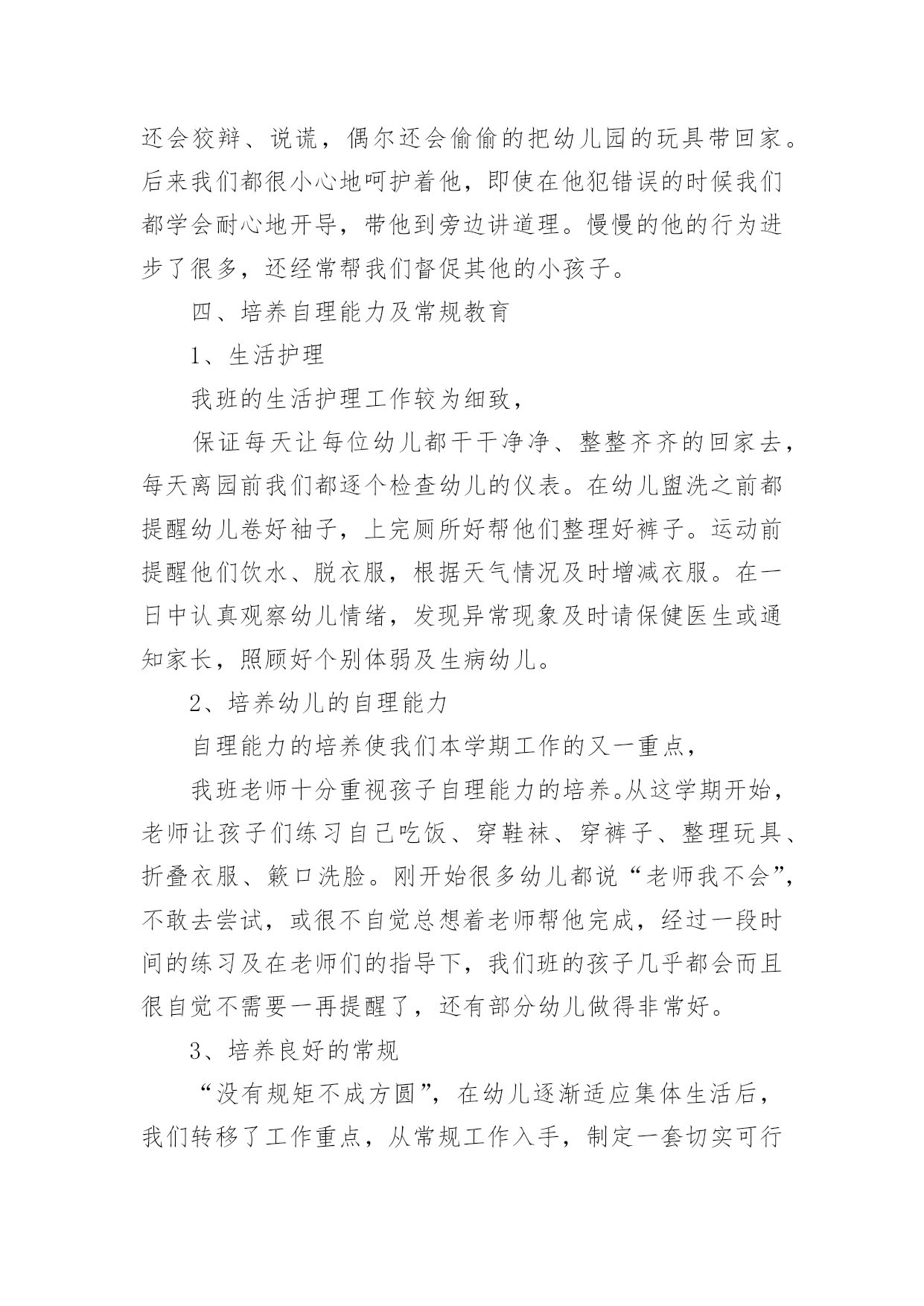 还会狡辩、说谎，偶尔还会偷偷的把幼儿园的玩具带回家。后来我们都很小心地呵护着他，即使在他犯错误的时候我们都学会耐心地开导，带他到旁边讲道理。慢慢的他的行为进步了很多，还经常帮我们督促其他的小孩子。

四、培养自理能力及常规教育

1、生活护理

我班的生活护理工作较为细致，

保证每天让每位幼儿都干干净净、整整齐齐的回家去，每天离园前我们都逐个检查幼儿的仪表。在幼儿盥洗之前都提醒幼儿卷好袖子，上完厕所好帮他们整理好裤子。运动前提醒他们饮水、脱衣服，根据天气情况及时增减衣服。在一日中认真观察幼儿情绪，发现异常现象及时请保健医生或通知家长，照顾好个别体弱及生病幼儿。

2、培养幼儿的自理能力

自理能力的培养使我们本学期工作的又一重点，

我班老师十分重视孩子自理能力的培养。从这学期开始，老师让孩子们练习自己吃饭、穿鞋袜、穿裤子、整理玩具、折叠衣服、簌口洗脸。刚开始很多幼儿都说“老师我不会”，不敢去尝试，或很不自觉总想着老师帮他完成，经过一段时间的练习及在老师们的指导下，我们班的孩子几乎都会而且很自觉不需要一再提醒了，还有部分幼儿做得非常好。

3、培养良好的常规

“没有规矩不成方圆”，在幼儿逐渐适应集体生活后，我们转移了工作重点，从常规工作入手，制定一套切实可行